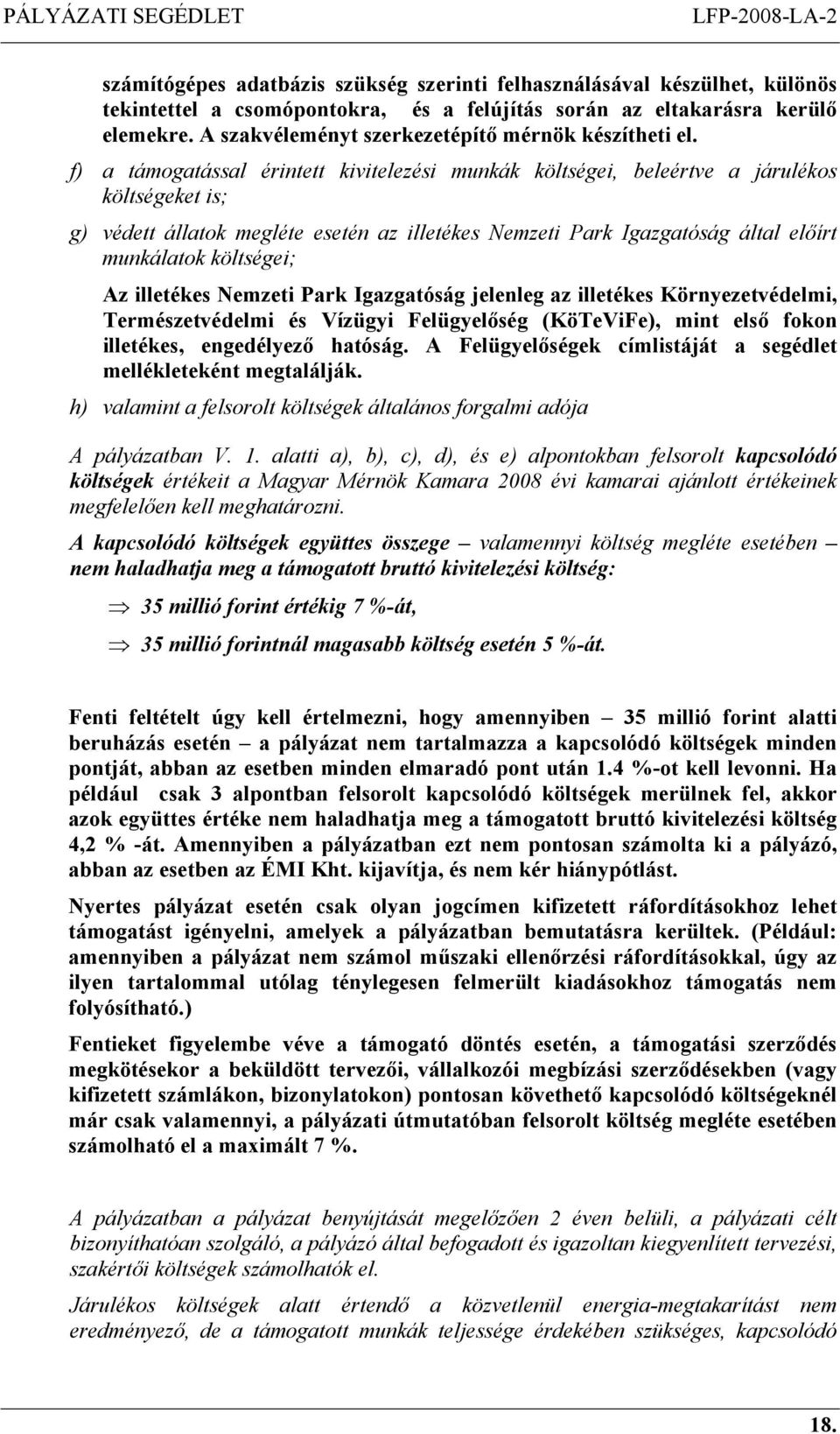 PÁLYÁZATI SEGÉDLET LFP-2008-LA-2

számítógépes adatbázis szükség szerinti felhasználásával készülhet, különös tekintettel a csomópontokra, és a felújítás során az eltakarásra kerülő elemekre. A szakvéleményt szerkezetépítő mérnök készítheti el.

f) a támogatással érintett kivitelezési munkák költségei, beleértve a járulékos költségeket is;

g) védett állatok megléte esetén az illetékes Nemzeti Park Igazgatóság által előírt munkálatok költségei;

Az illetékes Nemzeti Park Igazgatóság jelenleg az illetékes Környezetvédelmi, Természetvédelmi és Vízügyi Felügyelőség (KöTeViFe), mint első fokon illetékes, engedélyező hatóság. A Felügyelőségek címlistáját a segédlet mellékleteként megtalálják.

h) valamint a felsorolt költségek általános forgalmi adója

A pályázatban V. 1. alatti a), b), c), d), és e) alpontokban felsorolt kapcsolódó költségek értékeit a Magyar Mérnök Kamara 2008 évi kamarai ajánlott értékeinek megfelelően kell meghatározni.

A kapcsolódó költségek együttes összege – valamennyi költség megléte esetében – nem haladhatja meg a támogatott bruttó kivitelezési költség:

⇒ 35 millió forint értékig 7 %-át,

⇒ 35 millió forintnál magasabb költség esetén 5 %-át.

Fenti feltételt úgy kell értelmezni, hogy amennyiben – 35 millió forint alatti beruházás esetén – a pályázat nem tartalmazza a kapcsolódó költségek minden pontját, abban az esetben minden elmaradó pont után 1.4 %-ot kell levonni. Ha például csak 3 alpontban felsorolt kapcsolódó költségek merülnek fel, akkor azok együttes értéke nem haladhatja meg a támogatott bruttó kivitelezési költség 4,2 % -át. Amennyiben a pályázatban ezt nem pontosan számolta ki a pályázó, abban az esetben az ÉMI Kht. kijavítja, és nem kér hiánypótlást.

Nyertes pályázat esetén csak olyan jogcímen kifizetett ráfordításokhoz lehet támogatást igényelni, amelyek a pályázatban bemutatásra kerültek. (Például: amennyiben a pályázat nem számol műszaki ellenőrzési ráfordításokkal, úgy az ilyen tartalommal utólag ténylegesen felmerült kiadásokhoz támogatás nem folyósítható.)

Fentieket figyelembe véve a támogató döntés esetén, a támogatási szerződés megkötésekor a beküldött tervezői, vállalkozói megbízási szerződésekben (vagy kifizetett számlákon, bizonylatokon) pontosan követhető kapcsolódó költségeknél már csak valamennyi, a pályázati útmutatóban felsorolt költség megléte esetében számolható el a maximált 7 %.

A pályázatban a pályázat benyújtását megelőzően 2 éven belüli, a pályázati célt bizonyíthatóan szolgáló, a pályázó által befogadott és igazoltan kiegyenlített tervezési, szakértői költségek számolhatók el.

Járulékos költségek alatt értendő a közvetlenül energia-megtakarítást nem eredményező, de a támogatott munkák teljessége érdekében szükséges, kapcsolódó

18.